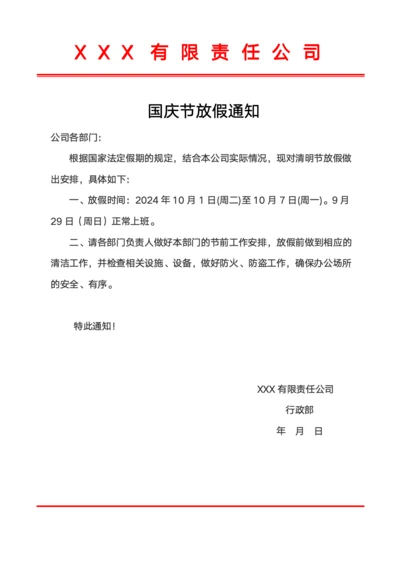 XXX 有限责任公司

国庆节放假通知

公司各部门:

根据国家法定假期的规定，结合本公司实际情况，现对清明节放假做出安排，具体如下:

一、放假时间：2024 年 10 月 1 日(周二)至 10 月 7 日(周一)。9 月 29 日（周日）正常上班。

二、请各部门负责人做好本部门的节前工作安排，放假前做到相应的清洁工作，并检查相关设施、设备，做好防火、防盗工作，确保办公场所的安全、有序。

特此通知！

XXX 有限责任公司
行政部
年 月 日